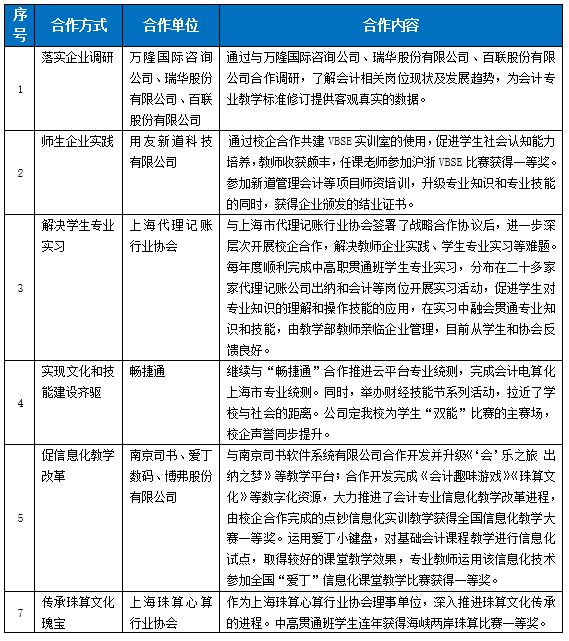 | 序号 | 合作方式 | 合作单位 | 合作内容 |
|---|---|---|---|
| 1 | 落实企业调研 | 万隆国际咨询公司、瑞华股份有限公司、百联股份有限公司 | 通过与万隆国际咨询公司、瑞华股份有限公司、百联股份有限公司合作调研，了解会计相关岗位现状及发展趋势，为会计专业教学标准修订提供客观真实的数据。 |
| 2 | 师生企业实践 | 用友新道科技有限公司 | 通过校企合作共建 VBSE 实训室的使用，促进学生社会认知能力培养，教师收获颇丰，任课老师参加沪浙 VBSE 比赛获得一等奖。参加新道管理会计等项目师资培训，升级专业知识和专业技能的同时，获得企业颁发的结业证书。 |
| 3 | 解决学生专业实习 | 上海代理记账行业协会 | 与上海市代理记账行业协会签署了战略合作协议后，进一步深层次开展校企合作，解决教师企业实践、学生专业实习等难题。每年度顺利完成中高职贯通班学生专业实习，分布在二十多家家代理记账公司出纳和会计等岗位开展实习活动，促进学生对专业知识的理解和操作技能的应用，在实习中融会贯通专业知识和技能，由教学部教师亲临企业管理，目前从学生和协会反馈良好。 |
| 4 | 实现文化和技能建设齐驱 | 畅捷通 | 继续与“畅捷通”合作推进云平台专业统测，完成会计电算化上海市专业统测。同时，举办财经技能节系列活动，拉近了学校与社会的距离。公司定我校为学生“双能”比赛的主赛场，校企声誉同步提升。 |
| 5 | 促信息化教学改革 | 南京司书、爱丁数码、博弗股份有限公司 | 与南京司书软件系统有限公司合作开发并升级《‘会’乐之旅 出纳之梦》等教学平台；合作开发完成《会计趣味游戏》《珠算文化》等数字化资源，大力推进了会计专业信息化教学改革进程，由校企合作完成的点钞信息化实训教学获得全国信息化教学大赛一等奖。运用爱丁小键盘，对基础会计课程教学进行信息化试点，取得较好的课堂教学效果，专业教师运用该信息化技术参加全国“爱丁”信息化课堂教学比赛获得一等奖。 |
| 7 | 传承珠算文化瑰宝 | 上海珠算心算行业协会 | 作为上海珠算心算行业协会理事单位，深入推进珠算文化传承的进程。中高贯通班学生连年获得海峡两岸珠算比赛一等奖。 |